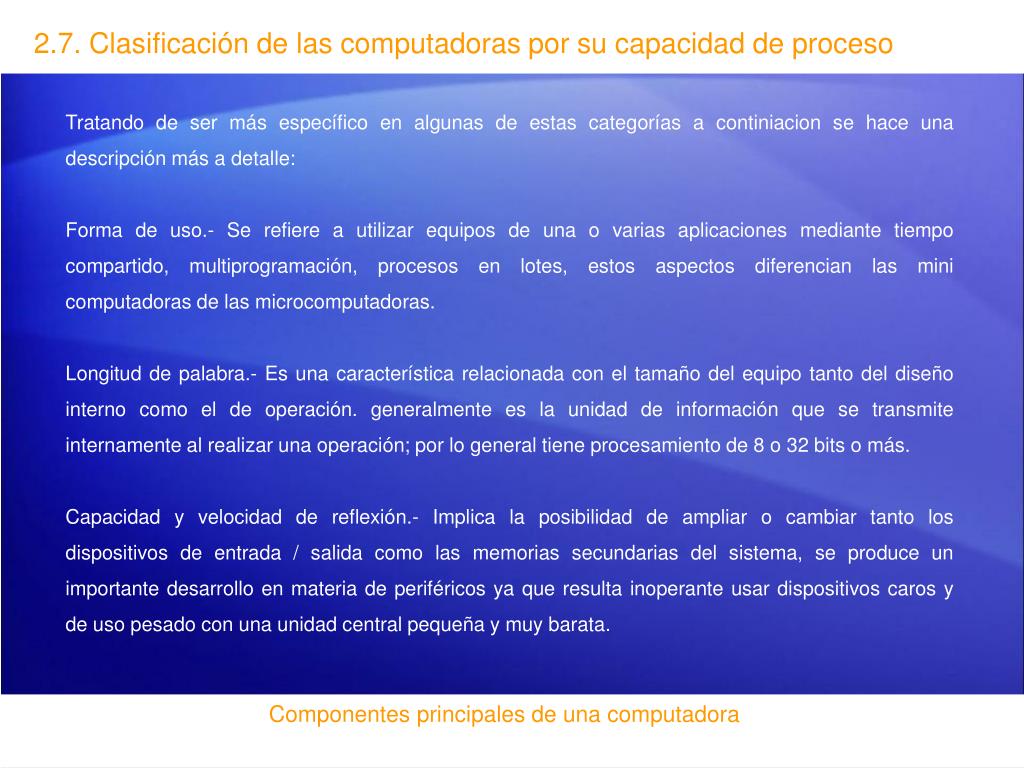 2.7. Clasificación de las computadoras por su capacidad de proceso

Tratando de ser más específico en algunas de estas categorías a continiacion se hace una descripción más a detalle:

Forma de uso.- Se refiere a utilizar equipos de una o varias aplicaciones mediante tiempo compartido, multiprogramación, procesos en lotes, estos aspectos diferencian las mini computadoras de las microcomputadoras.

Longitud de palabra.- Es una característica relacionada con el tamaño del equipo tanto del diseño interno como el de operación. generalmente es la unidad de información que se transmite internamente al realizar una operación; por lo general tiene procesamiento de 8 o 32 bits o más.

Capacidad y velocidad de reflexión.- Implica la posibilidad de ampliar o cambiar tanto los dispositivos de entrada / salida como las memorias secundarias del sistema, se produce un importante desarrollo en materia de periféricos ya que resulta inoperante usar dispositivos caros y de uso pesado con una unidad central pequeña y muy barata.

Componentes principales de una computadora